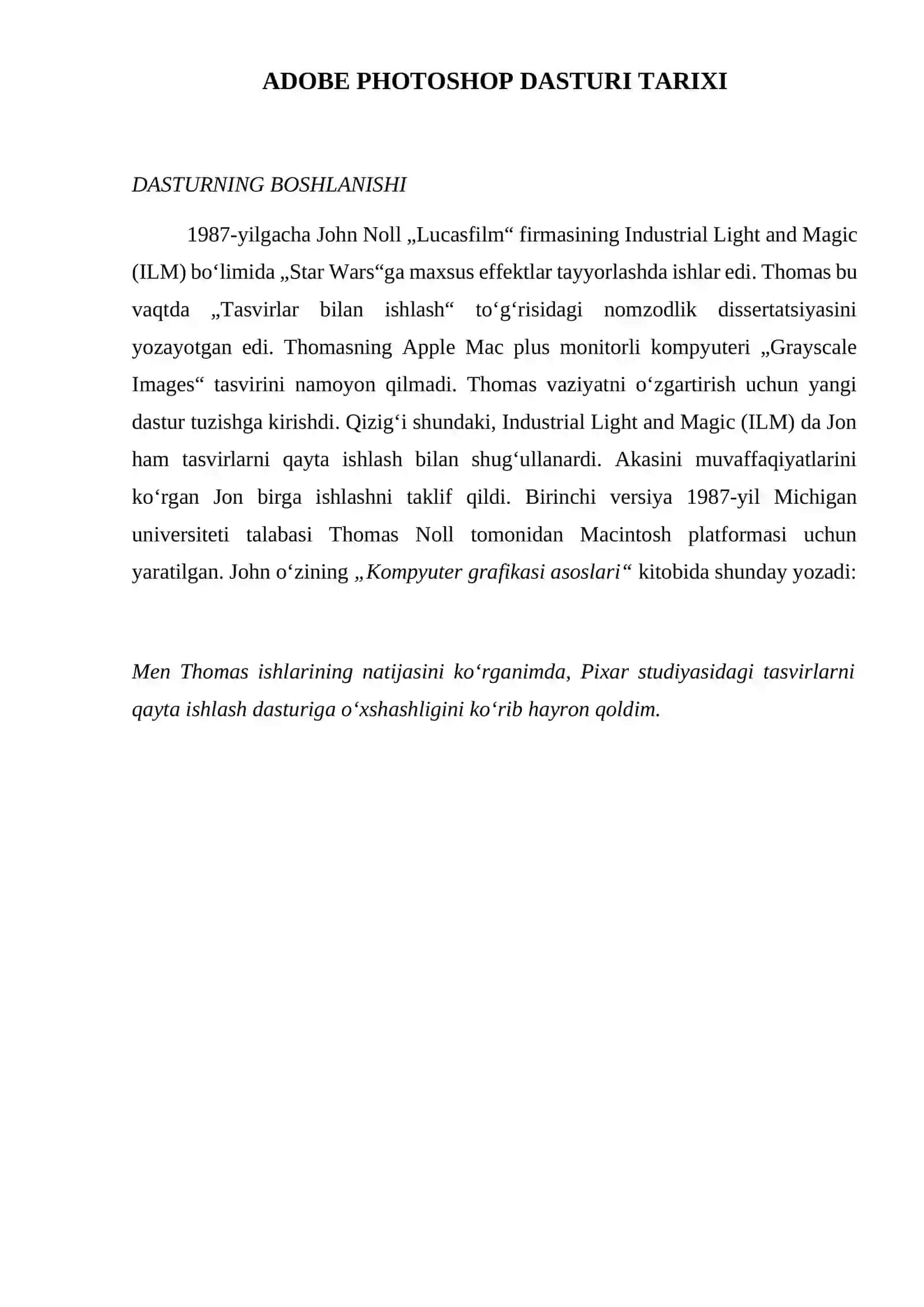 ADOBE PHOTOSHOP DASTURI TARIXI

DASTURNING BOSHLANISHI

1987-yilgacha John Noll „Lucasfilm“ firmasining Industrial Light and Magic (ILM) boʻlimida „Star Wars“ga maxsus effektlar tayyorlashda ishlar edi. Thomas bu vaqtda „Tasvirlar bilan ishlash“ toʻgʻrisidagi nomzodlik dissertatsiyasini yozayotgan edi. Thomasning Apple Mac plus monitorli kompyuteri „Grayscale Images“ tasvirini namoyon qilmadi. Thomas vaziyatni oʻzgartirish uchun yangi dastur tuzishga kirishdi. Qizigʻi shundaki, Industrial Light and Magic (ILM) da Jon ham tasvirlarni qayta ishlash bilan shugʻullanardi. Akasini muvaffaqiyatlarini koʻrgan Jon birga ishlashni taklif qildi. Birinchi versiya 1987-yil Michigan universiteti talabasi Thomas Noll tomonidan Macintosh platformasi uchun yaratilgan. John oʻzining „Kompyuter grafikasi asoslari“ kitobida shunday yozadi:

Men Thomas ishlarining natijasini koʻrganimda, Pixar studiyasidagi tasvirlarni qayta ishlash dasturiga oʻxshashligini koʻrib hayron qoldim.